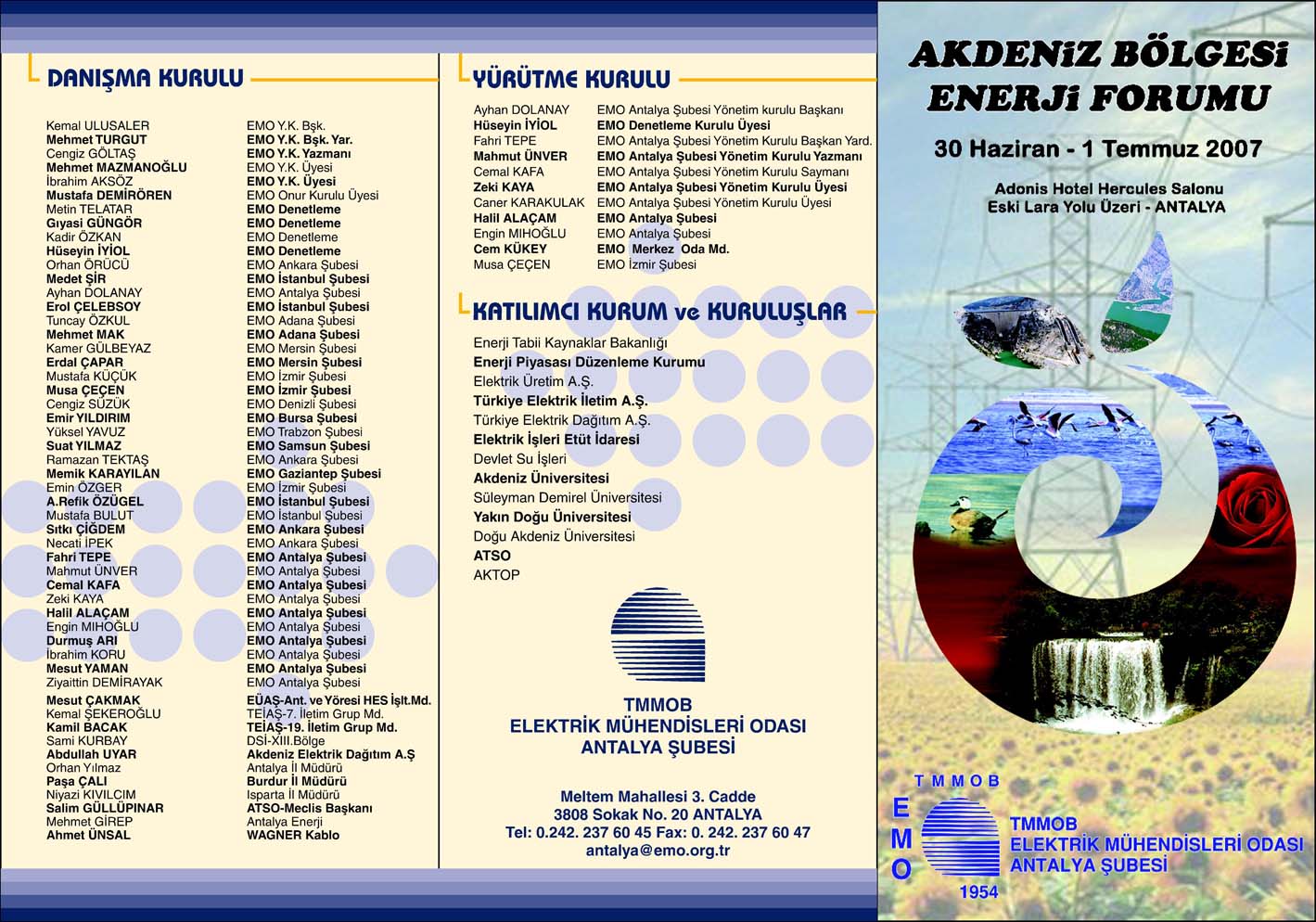 DANIŞMA KURULU

| | |
|---|---|
| Kemal ULUSALER | EMO Y.K. Bşk. |
| Mehmet TURGUT | EMO Y.K. Bşk. Yar. |
| Cengiz GÖLTAŞ | EMO Y.K. Yazmanı |
| Mehmet MAZMANOĞLU | EMO Y.K. Üyesi |
| İbrahim AKSÖZ | EMO Y.K. Üyesi |
| Mustafa DEMİRÖREN | EMO Onur Kurulu Üyesi |
| Metin TELATAR | EMO Denetleme |
| Gıyasi GÜNGÖR | EMO Denetleme |
| Kadir ÖZKAN | EMO Denetleme |
| Hüseyin İYİOL | EMO Denetleme |
| Orhan ÖRÜCÜ | EMO Ankara Şubesi |
| Medet ŞİR | EMO İstanbul Şubesi |
| Ayhan DOLANAY | EMO Antalya Şubesi |
| Erol ÇELEBSOY | EMO İstanbul Şubesi |
| Tuncay ÖZKUL | EMO Adana Şubesi |
| Mehmet MAK | EMO Adana Şubesi |
| Kamer GÜLBEYAZ | EMO Mersin Şubesi |
| Erdal ÇAPAR | EMO Mersin Şubesi |
| Mustafa KÜÇÜK | EMO İzmir Şubesi |
| Musa ÇEÇEN | EMO İzmir Şubesi |
| Cengiz SÜZÜK | EMO Denizli Şubesi |
| Emir YILDIRIM | EMO Bursa Şubesi |
| Yüksel YAVUZ | EMO Trabzon Şubesi |
| Suat YILMAZ | EMO Samsun Şubesi |
| Ramazan TEKTAŞ | EMO Ankara Şubesi |
| Memik KARAYILAN | EMO Gaziantep Şubesi |
| Emin ÖZGER | EMO İzmir Şubesi |
| A.Refik ÖZÜGEL | EMO İstanbul Şubesi |
| Mustafa BULUT | EMO İstanbul Şubesi |
| Sıtkı ÇİĞDEM | EMO Ankara Şubesi |
| Necati İPEK | EMO Ankara Şubesi |
| Fahri TEPE | EMO Antalya Şubesi |
| Mahmut ÜNVER | EMO Antalya Şubesi |
| Cemal KAFA | EMO Antalya Şubesi |
| Zeki KAYA | EMO Antalya Şubesi |
| Halil ALAÇAM | EMO Antalya Şubesi |
| Engin MIHOĞLU | EMO Antalya Şubesi |
| Durmuş ARI | EMO Antalya Şubesi |
| İbrahim KORU | EMO Antalya Şubesi |
| Mesut YAMAN | EMO Antalya Şubesi |
| Ziyaittin DEMİRAYAK | EMO Antalya Şubesi |
| Mesut ÇAKMAK | EÜAŞ-Ant. ve Yöresi HES İşlt.Md. |
| Kemal ŞEKEROĞLU | TEİAŞ-7. İletim Grup Md. |
| Kamil BACAK | TEİAŞ-19. İletim Grup Md. |
| Sami KURBAY | DSİ-XIII.Bölge |
| Abdullah UYAR | Akdeniz Elektrik Dağıtım A.Ş |
| Orhan Yılmaz | Antalya İl Müdürü |
| Paşa ÇALI | Burdur İl Müdürü |
| Niyazi KIVILCIM | Isparta İl Müdürü |
| Salim GÜLLÜPINAR | ATSO-Meclis Başkanı |
| Mehmet GİREP | Antalya Enerji |
| Ahmet ÜNSAL | WAGNER Kablo |

YÜRÜTME KURULU

| | |
|---|---|
| Ayhan DOLANAY | EMO Antalya Şubesi Yönetim kurulu Başkanı |
| Hüseyin İYİOL | EMO Denetleme Kurulu Üyesi |
| Fahri TEPE | EMO Antalya Şubesi Yönetim Kurulu Başkan Yard. |
| Mahmut ÜNVER | EMO Antalya Şubesi Yönetim Kurulu Yazmanı |
| Cemal KAFA | EMO Antalya Şubesi Yönetim Kurulu Saymanı |
| Zeki KAYA | EMO Antalya Şubesi Yönetim Kurulu Üyesi |
| Caner KARAKULAK | EMO Antalya Şubesi Yönetim Kurulu Üyesi |
| Halil ALAÇAM | EMO Antalya Şubesi |
| Engin MIHOĞLU | EMO Antalya Şubesi |
| Cem KÜKEY | EMO Merkez Oda Md. |
| Musa ÇEÇEN | EMO İzmir Şubesi |

KATILIMCI KURUM ve KURULUŞLAR

Enerji Tabii Kaynaklar Bakanlığı
Enerji Piyasası Düzenleme Kurumu
Elektrik Üretim A.Ş.
Türkiye Elektrik İletim A.Ş.
Türkiye Elektrik Dağıtım A.Ş.
Elektrik İşleri Etüt İdaresi
Devlet Su İşleri
Akdeniz Üniversitesi
Süleyman Demirel Üniversitesi
Yakın Doğu Üniversitesi
Doğu Akdeniz Üniversitesi
ATSO
AKTOP

TMMOB
ELEKTRİK MÜHENDİSLERİ ODASI
ANTALYA ŞUBESİ

Meltem Mahallesi 3. Cadde
3808 Sokak No. 20 ANTALYA
Tel: 0.242. 237 60 45 Fax: 0. 242. 237 60 47
antalya@emo.org.tr

AKDENİZ BÖLGESİ ENERJİ FORUMU

30 Haziran - 1 Temmuz 2007

Adonis Hotel Hercules Salonu
Eski Lara Yolu Üzeri - ANTALYA

TMMOB
EMO
1954

TMMOB
ELEKTRİK MÜHENDİSLERİ ODASI
ANTALYA ŞUBESİ